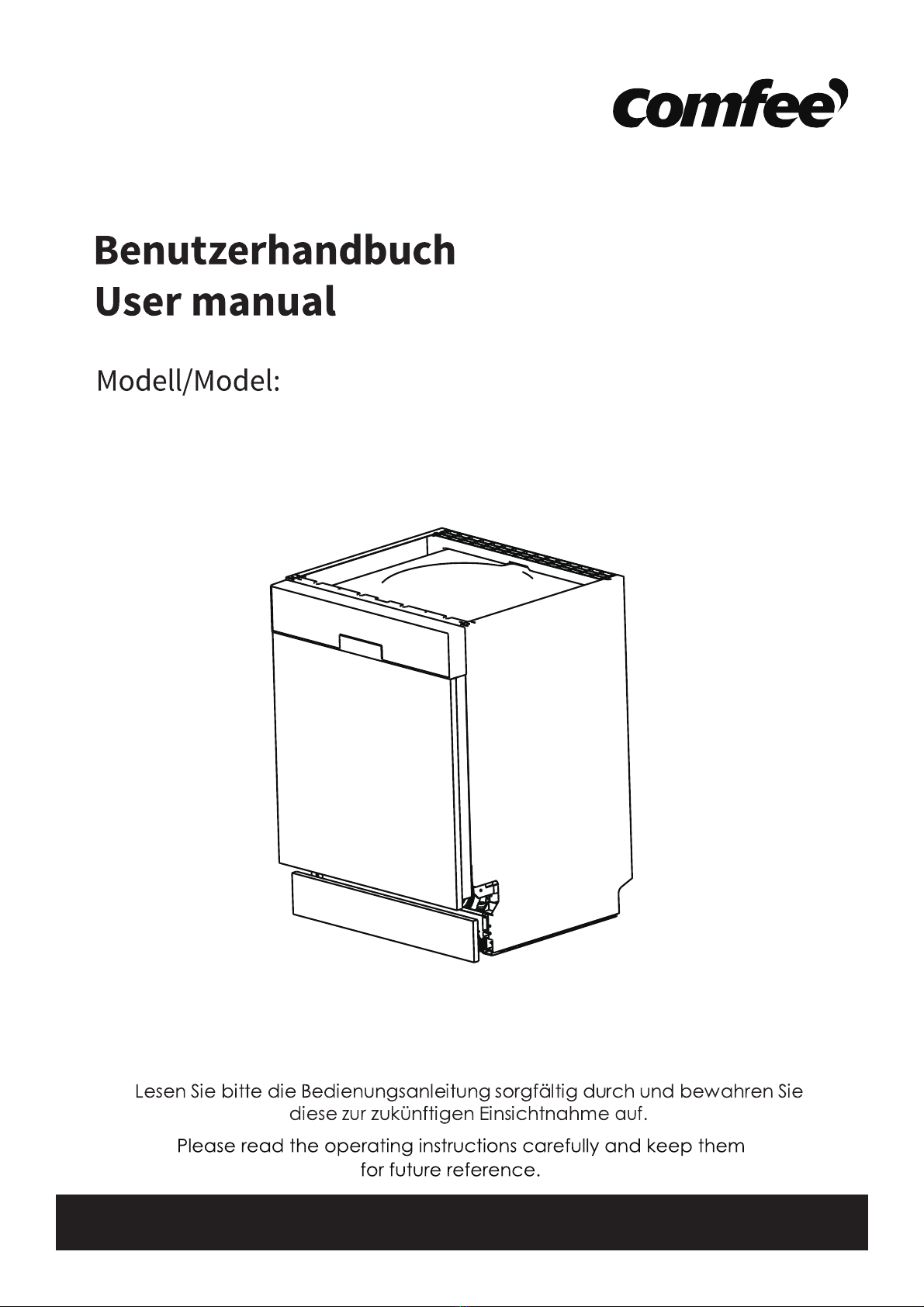 Comfee

Benutzerhandbuch
User manual

Modell/Model:

Lesen Sie bitte die Bedienungsanleitung sorgfältig durch und bewahren Sie diese zur zukünftigen Einsichtnahme auf.

Please read the operating instructions carefully and keep them for future reference.